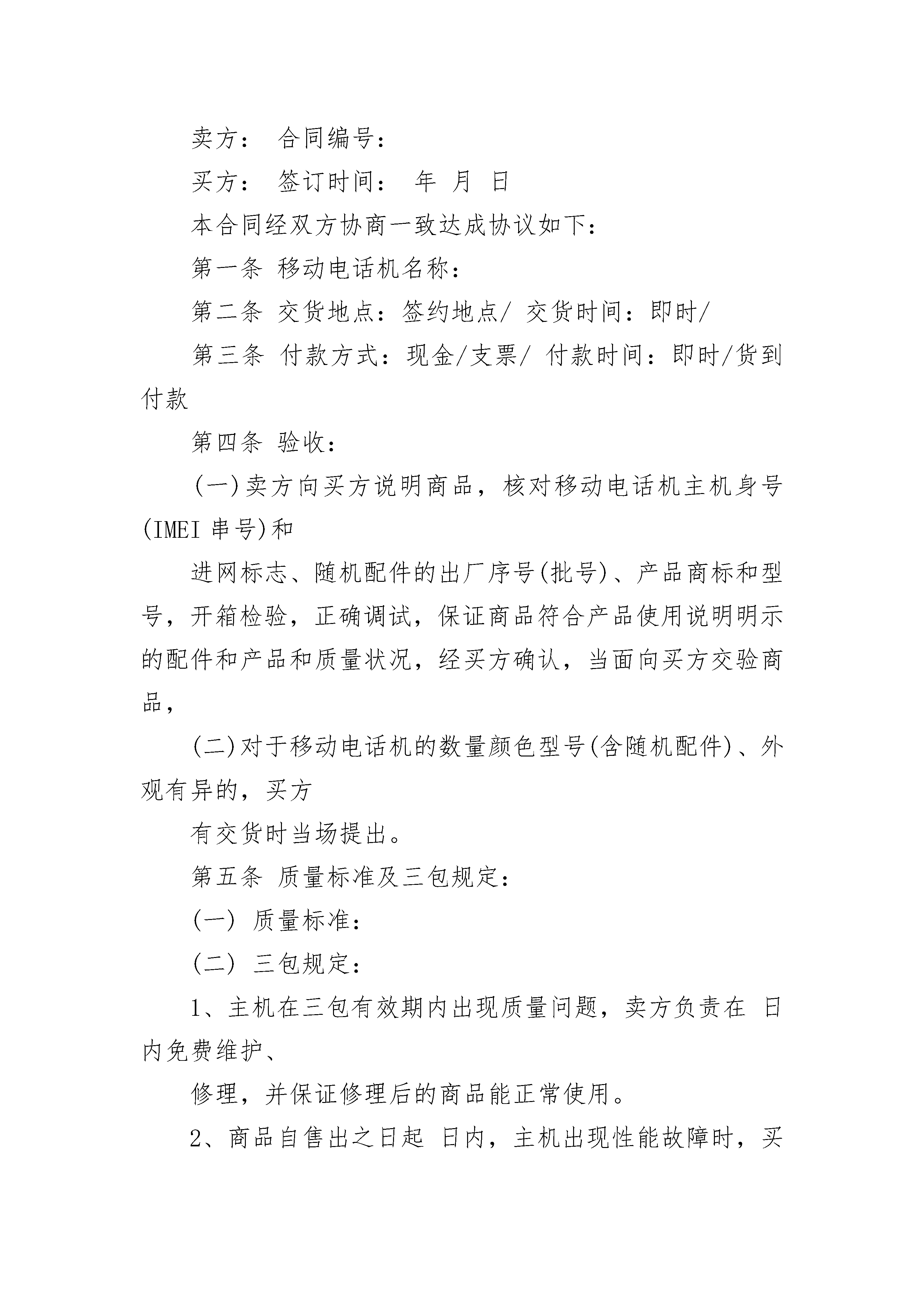 卖方： 合同编号：

买方： 签订时间： 年 月 日

本合同经双方协商一致达成协议如下：

第一条 移动电话机名称：

第二条 交货地点：签约地点/ 交货时间：即时/

第三条 付款方式：现金/支票/ 付款时间：即时/货到付款

第四条 验收：

(一)卖方向买方说明商品，核对移动电话机主机身号(IMEI 串号)和

进网标志、随机配件的出厂序号(批号)、产品商标和型号，开箱检验，正确调试，保证商品符合产品使用说明明示的配件和产品和质量状况，经买方确认，当面向买方交验商品，

(二)对于移动电话机的数量颜色型号(含随机配件)、外观有异的，买方

有交货时当场提出。

第五条 质量标准及三包规定：

(一) 质量标准：

(二) 三包规定：

1、主机在三包有效期内出现质量问题，卖方负责在 日内免费维护、

修理，并保证修理后的商品能正常使用。

2、商品自售出之日起 日内，主机出现性能故障时，买